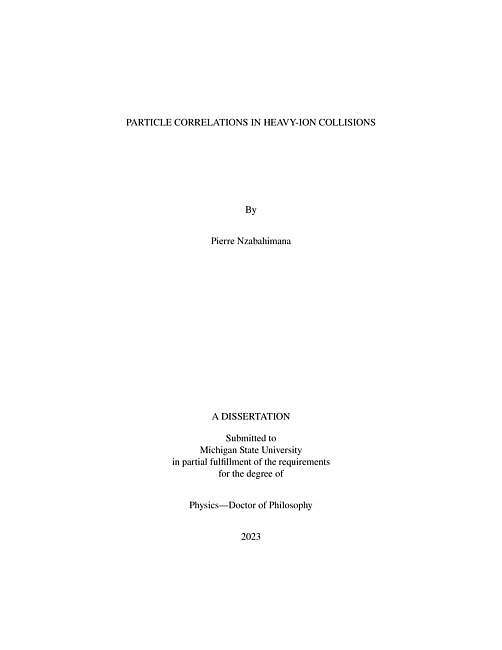 PARTICLE CORRELATIONS IN HEAVY-ION COLLISIONS

By

Pierre Nzabahimana

A DISSERTATION

Submitted to
Michigan State University
in partial fulfillment of the requirements
for the degree of

Physics—Doctor of Philosophy

2023